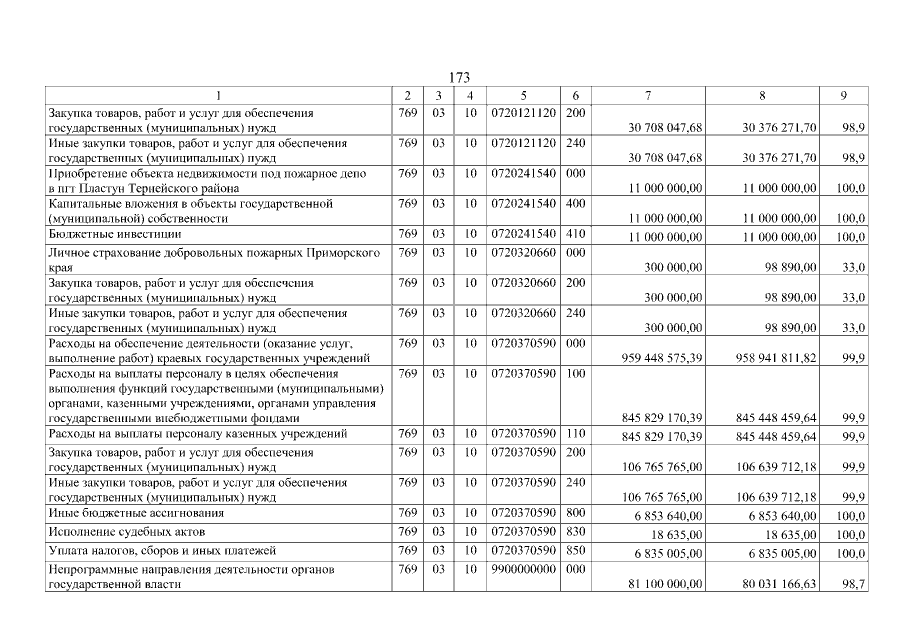 173

| 1 | 2 | 3 | 4 | 5 | 6 | 7 | 8 | 9 |
|---|---|---|---|---|---|---|---|---|
| Закупка товаров, работ и услуг для обеспечения государственных (муниципальных) нужд | 769 | 03 | 10 | 0720121120 | 200 | 30 708 047,68 | 30 376 271,70 | 98,9 |
| Иные закупки товаров, работ и услуг для обеспечения государственных (муниципальных) нужд | 769 | 03 | 10 | 0720121120 | 240 | 30 708 047,68 | 30 376 271,70 | 98,9 |
| Приобретение объекта недвижимости под пожарное депо в пгт Пластун Тернейского района | 769 | 03 | 10 | 0720241540 | 000 | 11 000 000,00 | 11 000 000,00 | 100,0 |
| Капитальные вложения в объекты государственной (муниципальной) собственности | 769 | 03 | 10 | 0720241540 | 400 | 11 000 000,00 | 11 000 000,00 | 100,0 |
| Бюджетные инвестиции | 769 | 03 | 10 | 0720241540 | 410 | 11 000 000,00 | 11 000 000,00 | 100,0 |
| Личное страхование добровольных пожарных Приморского края | 769 | 03 | 10 | 0720320660 | 000 | 300 000,00 | 98 890,00 | 33,0 |
| Закупка товаров, работ и услуг для обеспечения государственных (муниципальных) нужд | 769 | 03 | 10 | 0720320660 | 200 | 300 000,00 | 98 890,00 | 33,0 |
| Иные закупки товаров, работ и услуг для обеспечения государственных (муниципальных) нужд | 769 | 03 | 10 | 0720320660 | 240 | 300 000,00 | 98 890,00 | 33,0 |
| Расходы на обеспечение деятельности (оказание услуг, выполнение работ) краевых государственных учреждений | 769 | 03 | 10 | 0720370590 | 000 | 959 448 575,39 | 958 941 811,82 | 99,9 |
| Расходы на выплаты персоналу в целях обеспечения выполнения функций государственными (муниципальными) органами, казенными учреждениями, органами управления государственными внебюджетными фондами | 769 | 03 | 10 | 0720370590 | 100 | 845 829 170,39 | 845 448 459,64 | 99,9 |
| Расходы на выплаты персоналу казенных учреждений | 769 | 03 | 10 | 0720370590 | 110 | 845 829 170,39 | 845 448 459,64 | 99,9 |
| Закупка товаров, работ и услуг для обеспечения государственных (муниципальных) нужд | 769 | 03 | 10 | 0720370590 | 200 | 106 765 765,00 | 106 639 712,18 | 99,9 |
| Иные закупки товаров, работ и услуг для обеспечения государственных (муниципальных) нужд | 769 | 03 | 10 | 0720370590 | 240 | 106 765 765,00 | 106 639 712,18 | 99,9 |
| Иные бюджетные ассигнования | 769 | 03 | 10 | 0720370590 | 800 | 6 853 640,00 | 6 853 640,00 | 100,0 |
| Исполнение судебных актов | 769 | 03 | 10 | 0720370590 | 830 | 18 635,00 | 18 635,00 | 100,0 |
| Уплата налогов, сборов и иных платежей | 769 | 03 | 10 | 0720370590 | 850 | 6 835 005,00 | 6 835 005,00 | 100,0 |
| Непрограммные направления деятельности органов государственной власти | 769 | 03 | 10 | 9900000000 | 000 | 81 100 000,00 | 80 031 166,63 | 98,7 |